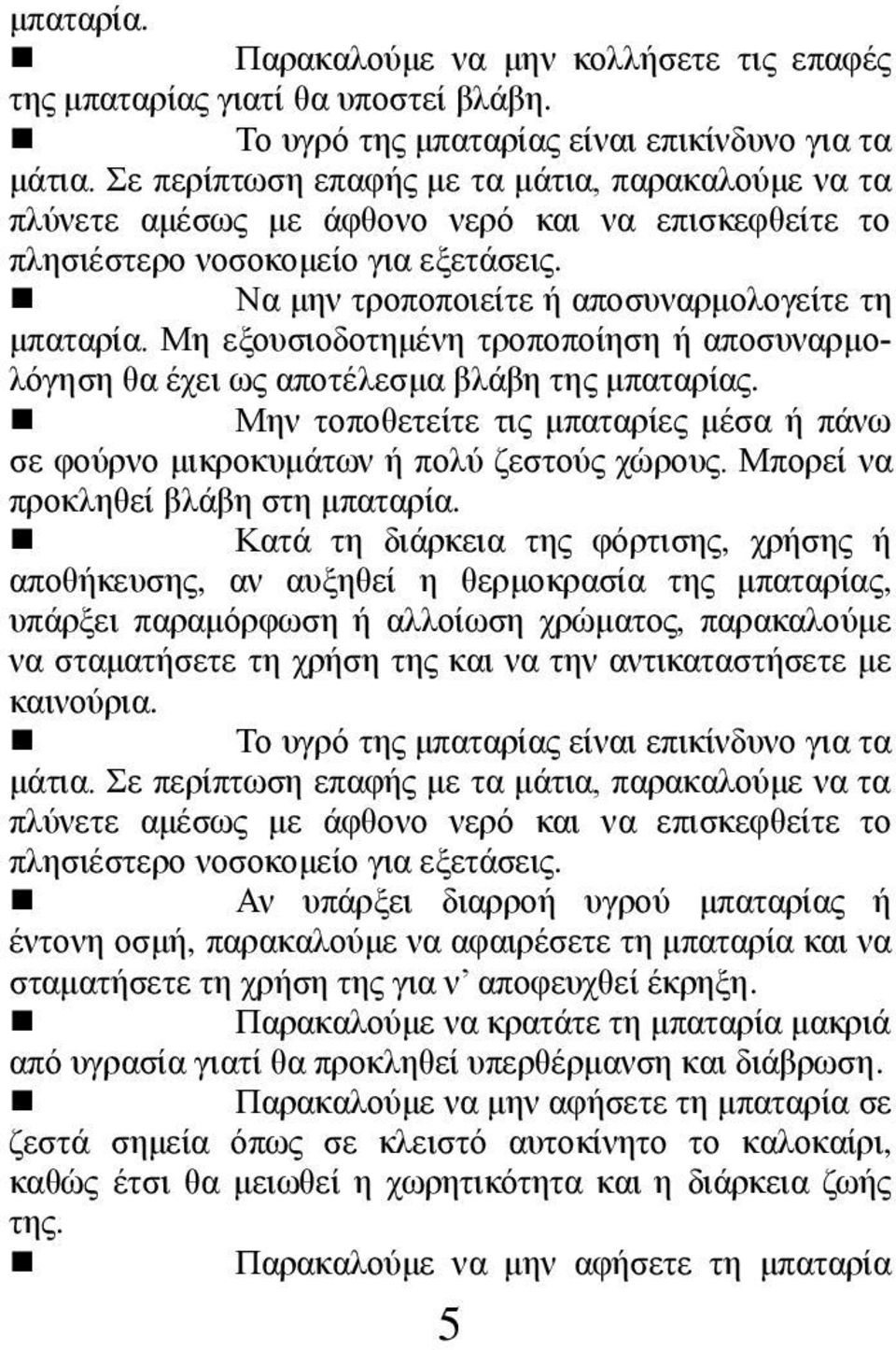 μπαταρία.

■ Παρακαλούμε να μην κολλήσετε τις επαφές της μπαταρίας γιατί θα υποστεί βλάβη.

■ Το υγρό της μπαταρίας είναι επικίνδυνο για τα μάτια. Σε περίπτωση επαφής με τα μάτια, παρακαλούμε να τα πλύνετε αμέσως με άφθονο νερό και να επισκεφθείτε το πλησιέστερο νοσοκομείο για εξετάσεις.

■ Να μην τροποποιείτε ή αποσυναρμολογείτε τη μπαταρία. Μη εξουσιοδοτημένη τροποποίηση ή αποσυναρμολόγηση θα έχει ως αποτέλεσμα βλάβη της μπαταρίας.

■ Μην τοποθετείτε τις μπαταρίες μέσα ή πάνω σε φούρνο μικροκυμάτων ή πολύ ζεστούς χώρους. Μπορεί να προκληθεί βλάβη στη μπαταρία.

■ Κατά τη διάρκεια της φόρτισης, χρήσης ή αποθήκευσης, αν αυξηθεί η θερμοκρασία της μπαταρίας, υπάρξει παραμόρφωση ή αλλοίωση χρώματος, παρακαλούμε να σταματήσετε τη χρήση της και να την αντικαταστήσετε με καινούρια.

■ Το υγρό της μπαταρίας είναι επικίνδυνο για τα μάτια. Σε περίπτωση επαφής με τα μάτια, παρακαλούμε να τα πλύνετε αμέσως με άφθονο νερό και να επισκεφθείτε το πλησιέστερο νοσοκομείο για εξετάσεις.

■ Αν υπάρξει διαρροή υγρού μπαταρίας ή έντονη οσμή, παρακαλούμε να αφαιρέσετε τη μπαταρία και να σταματήσετε τη χρήση της για ν' αποφευχθεί έκρηξη.

■ Παρακαλούμε να κρατάτε τη μπαταρία μακριά από υγρασία γιατί θα προκληθεί υπερθέρμανση και διάβρωση.

■ Παρακαλούμε να μην αφήσετε τη μπαταρία σε ζεστά σημεία όπως σε κλειστό αυτοκίνητο το καλοκαίρι, καθώς έτσι θα μειωθεί η χωρητικότητα και η διάρκεια ζωής της.

■ Παρακαλούμε να μην αφήσετε τη μπαταρία

5